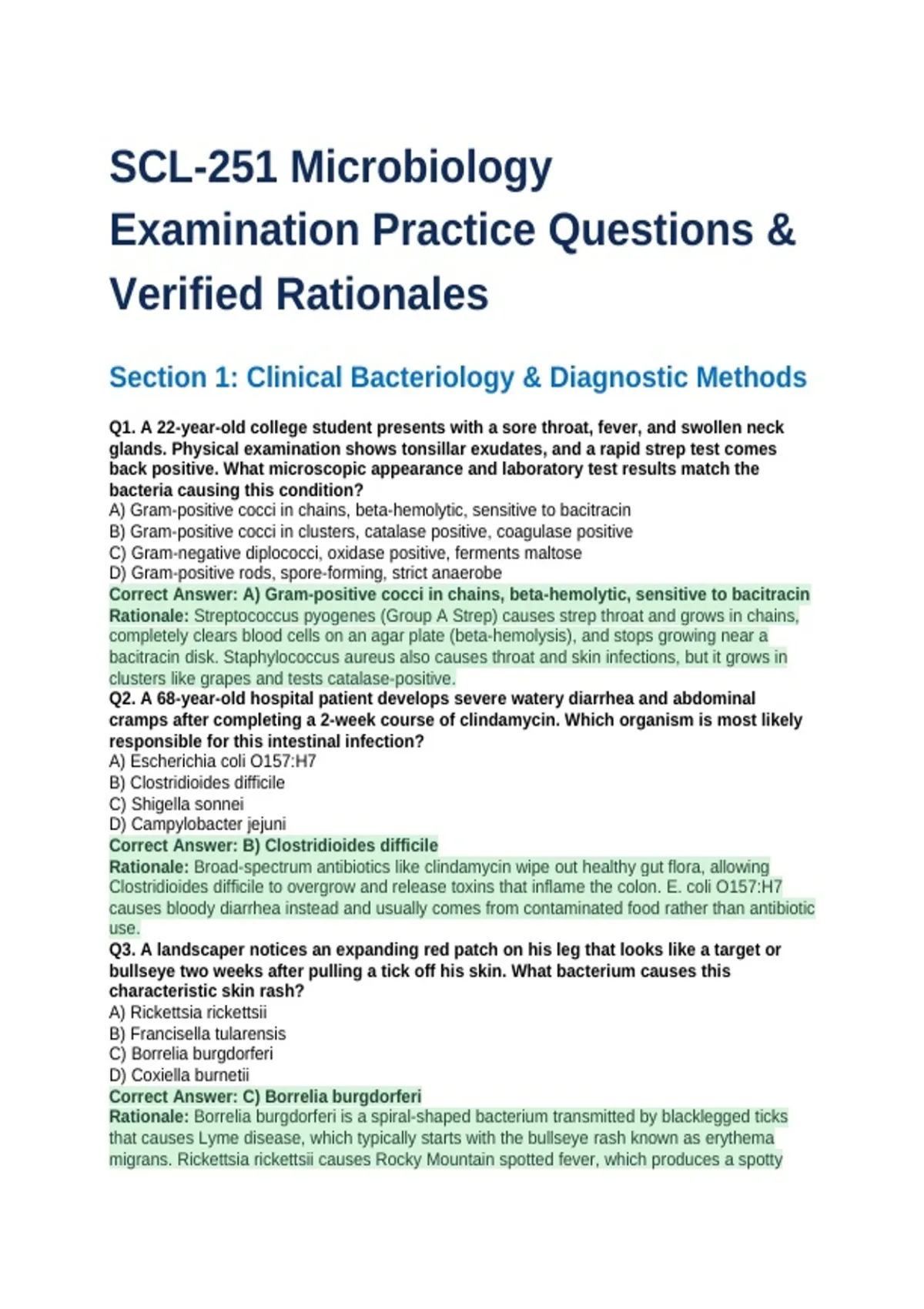 SCL-251 Microbiology Examination Practice Questions & Verified Rationales

Section 1: Clinical Bacteriology & Diagnostic Methods

Q1. A 22-year-old college student presents with a sore throat, fever, and swollen neck glands. Physical examination shows tonsillar exudates, and a rapid strep test comes back positive. What microscopic appearance and laboratory test results match the bacteria causing this condition?
A) Gram-positive cocci in chains, beta-hemolytic, sensitive to bacitracin
B) Gram-positive cocci in clusters, catalase positive, coagulase positive
C) Gram-negative diplococci, oxidase positive, ferments maltose
D) Gram-positive rods, spore-forming, strict anaerobe
Correct Answer: A) Gram-positive cocci in chains, beta-hemolytic, sensitive to bacitracin
Rationale: Streptococcus pyogenes (Group A Strep) causes strep throat and grows in chains, completely clears blood cells on an agar plate (beta-hemolysis), and stops growing near a bacitracin disk. Staphylococcus aureus also causes throat and skin infections, but it grows in clusters like grapes and tests catalase-positive.
Q2. A 68-year-old hospital patient develops severe watery diarrhea and abdominal cramps after completing a 2-week course of clindamycin. Which organism is most likely responsible for this intestinal infection?
A) Escherichia coli O157:H7
B) Clostridioides difficile
C) Shigella sonnei
D) Campylobacter jejuni
Correct Answer: B) Clostridioides difficile
Rationale: Broad-spectrum antibiotics like clindamycin wipe out healthy gut flora, allowing Clostridioides difficile to overgrow and release toxins that inflame the colon. E. coli O157:H7 causes bloody diarrhea instead and usually comes from contaminated food rather than antibiotic use.
Q3. A landscaper notices an expanding red patch on his leg that looks like a target or bullseye two weeks after pulling a tick off his skin. What bacterium causes this characteristic skin rash?
A) Rickettsia rickettsii
B) Francisella tularensis
C) Borrelia burgdorferi
D) Coxiella burnetii
Correct Answer: C) Borrelia burgdorferi
Rationale: Borrelia burgdorferi is a spiral-shaped bacterium transmitted by blacklegged ticks that causes Lyme disease, which typically starts with the bullseye rash known as erythema migrans. Rickettsia rickettsii causes Rocky Mountain spotted fever, which produces a spotty